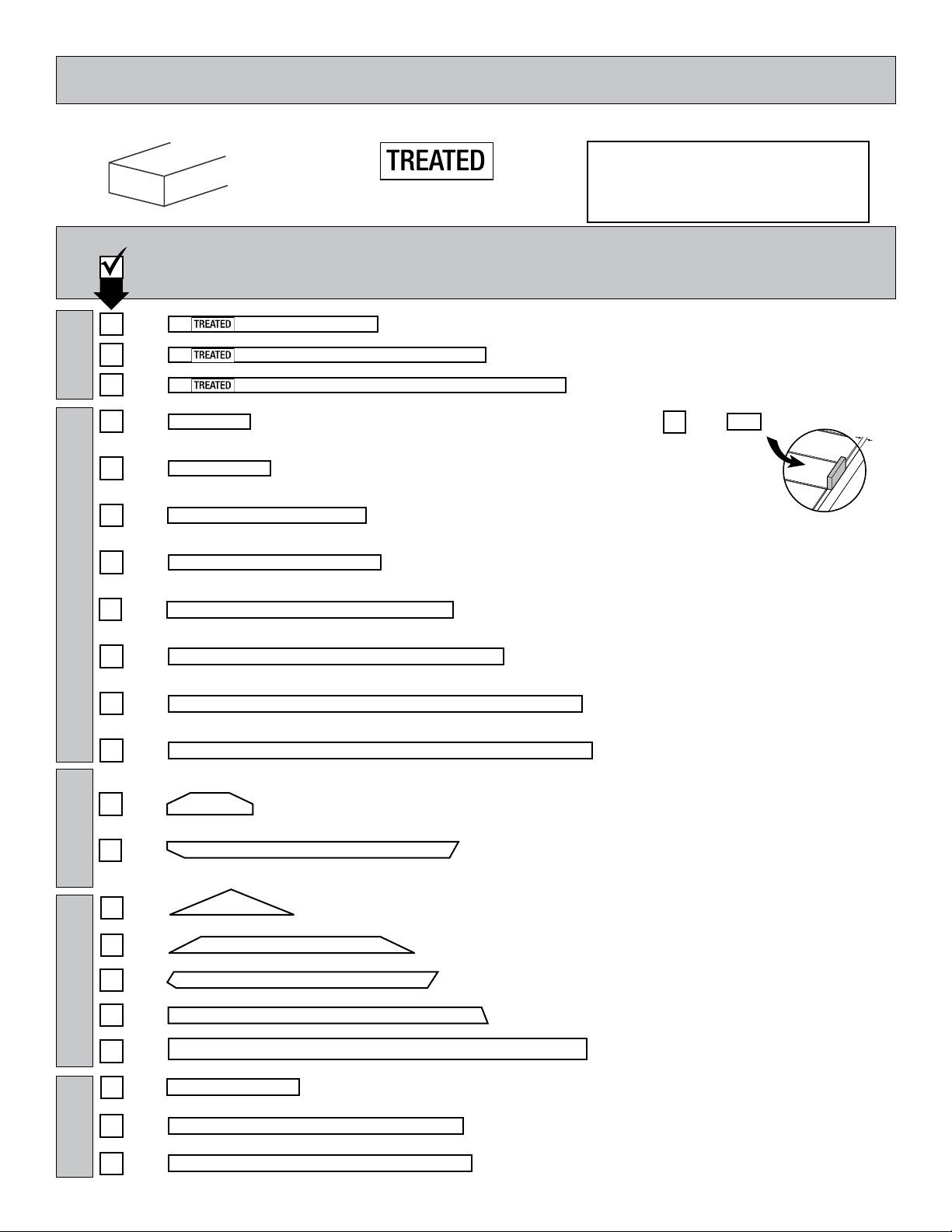 TREATED

TREATED

TREATED

TREATED